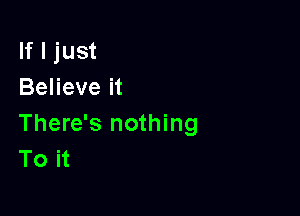 If I just
Believe it
There's nothing
To it